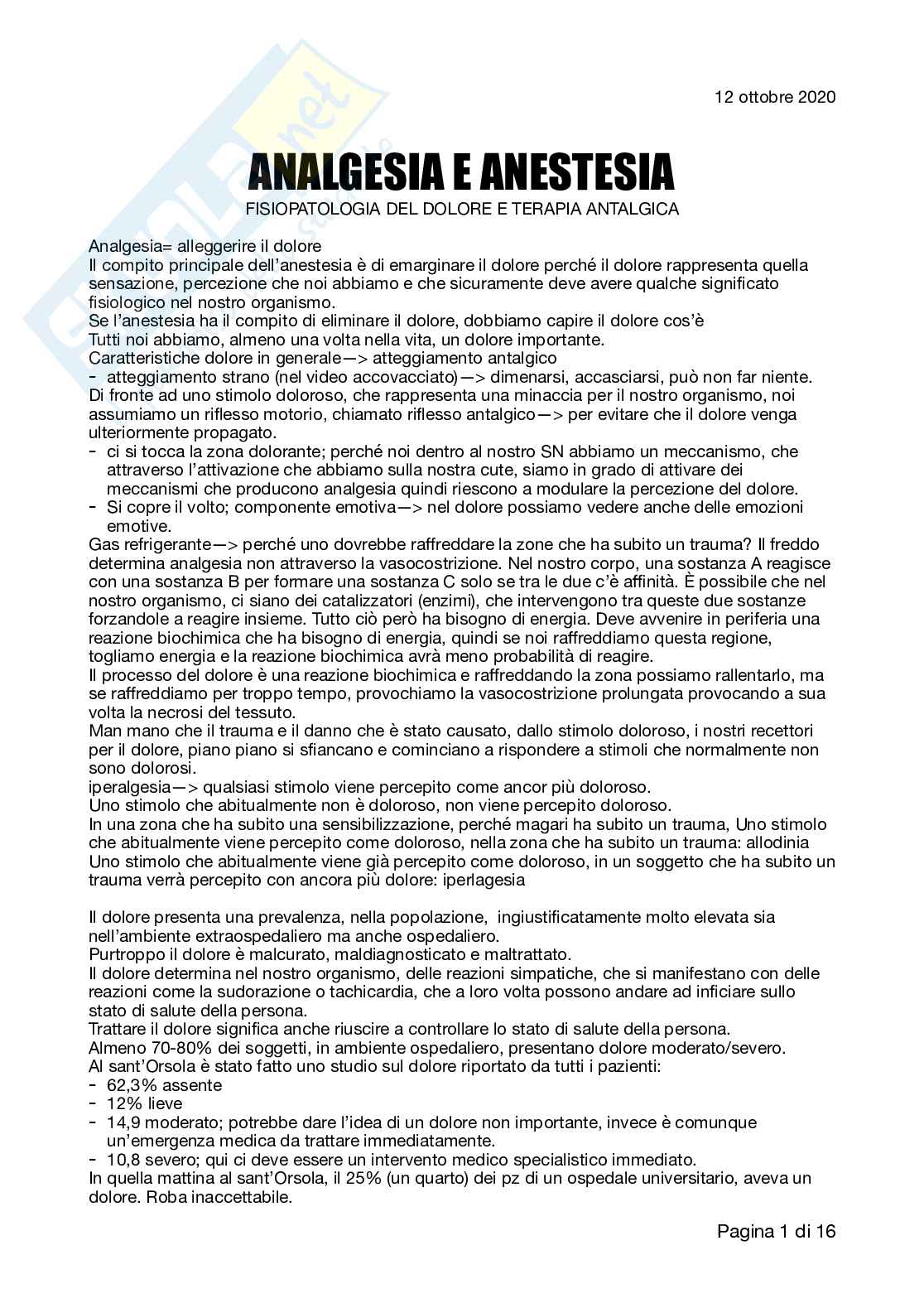 12 ottobre 2020

ANALGESIA E ANESTESIA

FISIOPATOLOGIA DEL DOLORE E TERAPIA ANTALGICA

Analgesia= alleggerire il dolore
Il compito principale dell'anestesia è di emarginare il dolore perché il dolore rappresenta quella sensazione, percezione che noi abbiamo e che sicuramente deve avere qualche significato fisiologico nel nostro organismo.
Se l'anestesia ha il compito di eliminare il dolore, dobbiamo capire il dolore cos'è
Tutti noi abbiamo, almeno una volta nella vita, un dolore importante.
Caratteristiche dolore in generale—> atteggiamento antalgico
- atteggiamento strano (nel video accovacciato)—> dimenarsi, accasciarsi, può non far niente.
Di fronte ad uno stimolo doloroso, che rappresenta una minaccia per il nostro organismo, noi assumiamo un riflesso motorio, chiamato riflesso antalgico—> per evitare che il dolore venga ulteriormente propagato.
- ci si tocca la zona dolorante; perché noi dentro al nostro SN abbiamo un meccanismo, che attraverso l'attivazione che abbiamo sulla nostra cute, siamo in grado di attivare dei meccanismi che producono analgesia quindi riescono a modulare la percezione del dolore.
- Si copre il volto; componente emotiva—> nel dolore possiamo vedere anche delle emozioni emotive.
Gas refrigerante—> perché uno dovrebbe raffreddare la zone che ha subito un trauma? Il freddo determina analgesia non attraverso la vasocostrizione. Nel nostro corpo, una sostanza A reagisce con una sostanza B per formare una sostanza C solo se tra le due c'è affinità. È possibile che nel nostro organismo, ci siano dei catalizzatori (enzimi), che intervengono tra queste due sostanze forzandole a reagire insieme. Tutto ciò però ha bisogno di energia. Deve avvenire in periferia una reazione biochimica che ha bisogno di energia, quindi se noi raffreddiamo questa regione, togliamo energia e la reazione biochimica avrà meno probabilità di reagire.
Il processo del dolore è una reazione biochimica e raffreddando la zona possiamo rallentarlo, ma se raffreddiamo per troppo tempo, provochiamo la vasocostrizione prolungata provocando a sua volta la necrosi del tessuto.
Man mano che il trauma e il danno che è stato causato, dallo stimolo doloroso, i nostri recettori per il dolore, piano piano si sfiancano e cominciano a rispondere a stimoli che normalmente non sono dolorosi.
iperalgesia—> qualsiasi stimolo viene percepito come ancor più doloroso.
Uno stimolo che abitualmente non è doloroso, non viene percepito doloroso.
In una zona che ha subito una sensibilizzazione, perché magari ha subito un trauma, Uno stimolo che abitualmente viene percepito come doloroso, nella zona che ha subito un trauma: allodinia
Uno stimolo che abitualmente viene già percepito come doloroso, in un soggetto che ha subito un trauma verrà percepito con ancora più dolore: iperlagesia

Il dolore presenta una prevalenza, nella popolazione, ingiustificatamente molto elevata sia nell'ambiente extraospedaliero ma anche ospedaliero.
Purtroppo il dolore è malcurato, maldiagnosticato e maltrattato.
Il dolore determina nel nostro organismo, delle reazioni simpatiche, che si manifestano con delle reazioni come la sudorazione o tachicardia, che a loro volta possono andare ad inficiare sullo stato di salute della persona.
Trattare il dolore significa anche riuscire a controllare lo stato di salute della persona.
Almeno 70-80% dei soggetti, in ambiente ospedaliero, presentano dolore moderato/severo.
Al sant'Orsola è stato fatto uno studio sul dolore riportato da tutti i pazienti:
- 62,3% assente
- 12% lieve
- 14,9 moderato; potrebbe dare l'idea di un dolore non importante, invece è comunque un'emergenza medica da trattare immediatamente.
- 10,8 severo; qui ci deve essere un intervento medico specialistico immediato.
In quella mattina al sant'Orsola, il 25% (un quarto) dei pz di un ospedale universitario, aveva un dolore. Roba inaccettabile.

Pagina 1 di 16